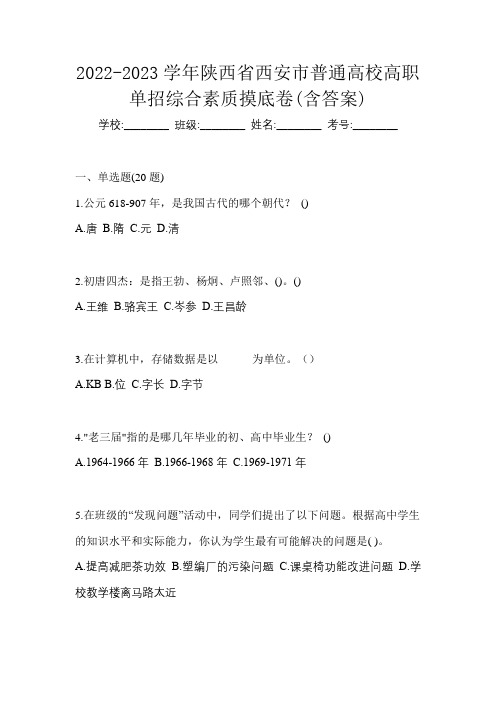 2022-2023 学年陕西省西安市普通高校高职单招综合素质摸底卷(含答案)

学校:________ 班级:________ 姓名:________ 考号:________

一、单选题(20 题)

1.公元 618-907 年，是我国古代的哪个朝代？ ()

A.唐 B.隋 C.元 D.清

2.初唐四杰：是指王勃、杨炯、卢照邻、()。()

A.王维 B.骆宾王 C.岑参 D.王昌龄

3.在计算机中，存储数据是以 为单位。（）

A.KB B.位 C.字长 D.字节

4."老三届"指的是哪几年毕业的初、高中毕业生？ ()

A.1964-1966 年 B.1966-1968 年 C.1969-1971 年

5.在班级的“发现问题”活动中，同学们提出了以下问题。根据高中学生的知识水平和实际能力，你认为学生最有可能解决的问题是( )。

A.提高减肥茶功效 B.塑编厂的污染问题 C.课桌椅功能改进问题 D.学校教学楼离马路太近